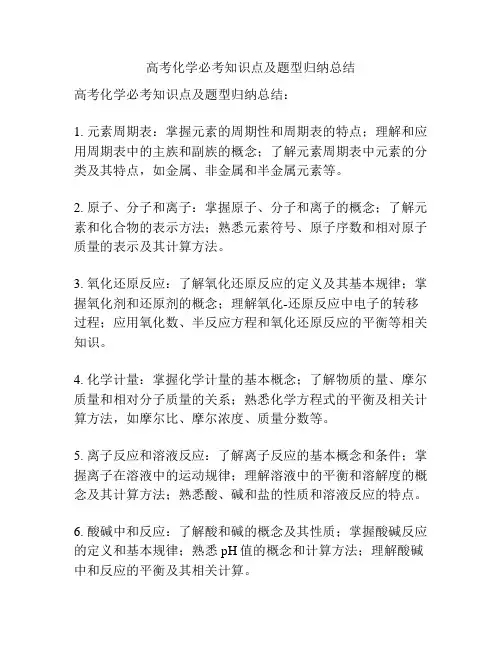 高考化学必考知识点及题型归纳总结

高考化学必考知识点及题型归纳总结：

1. 元素周期表：掌握元素的周期性和周期表的特点；理解和应用周期表中的主族和副族的概念；了解元素周期表中元素的分类及其特点，如金属、非金属和半金属元素等。

2. 原子、分子和离子：掌握原子、分子和离子的概念；了解元素和化合物的表示方法；熟悉元素符号、原子序数和相对原子质量的表示及其计算方法。

3. 氧化还原反应：了解氧化还原反应的定义及其基本规律；掌握氧化剂和还原剂的概念；理解氧化-还原反应中电子的转移过程；应用氧化数、半反应方程和氧化还原反应的平衡等相关知识。

4. 化学计量：掌握化学计量的基本概念；了解物质的量、摩尔质量和相对分子质量的关系；熟悉化学方程式的平衡及相关计算方法，如摩尔比、摩尔浓度、质量分数等。

5. 离子反应和溶液反应：了解离子反应的基本概念和条件；掌握离子在溶液中的运动规律；理解溶液中的平衡和溶解度的概念及其计算方法；熟悉酸、碱和盐的性质和溶液反应的特点。

6. 酸碱中和反应：了解酸和碱的概念及其性质；掌握酸碱反应的定义和基本规律；熟悉 pH 值的概念和计算方法；理解酸碱中和反应的平衡及其相关计算。